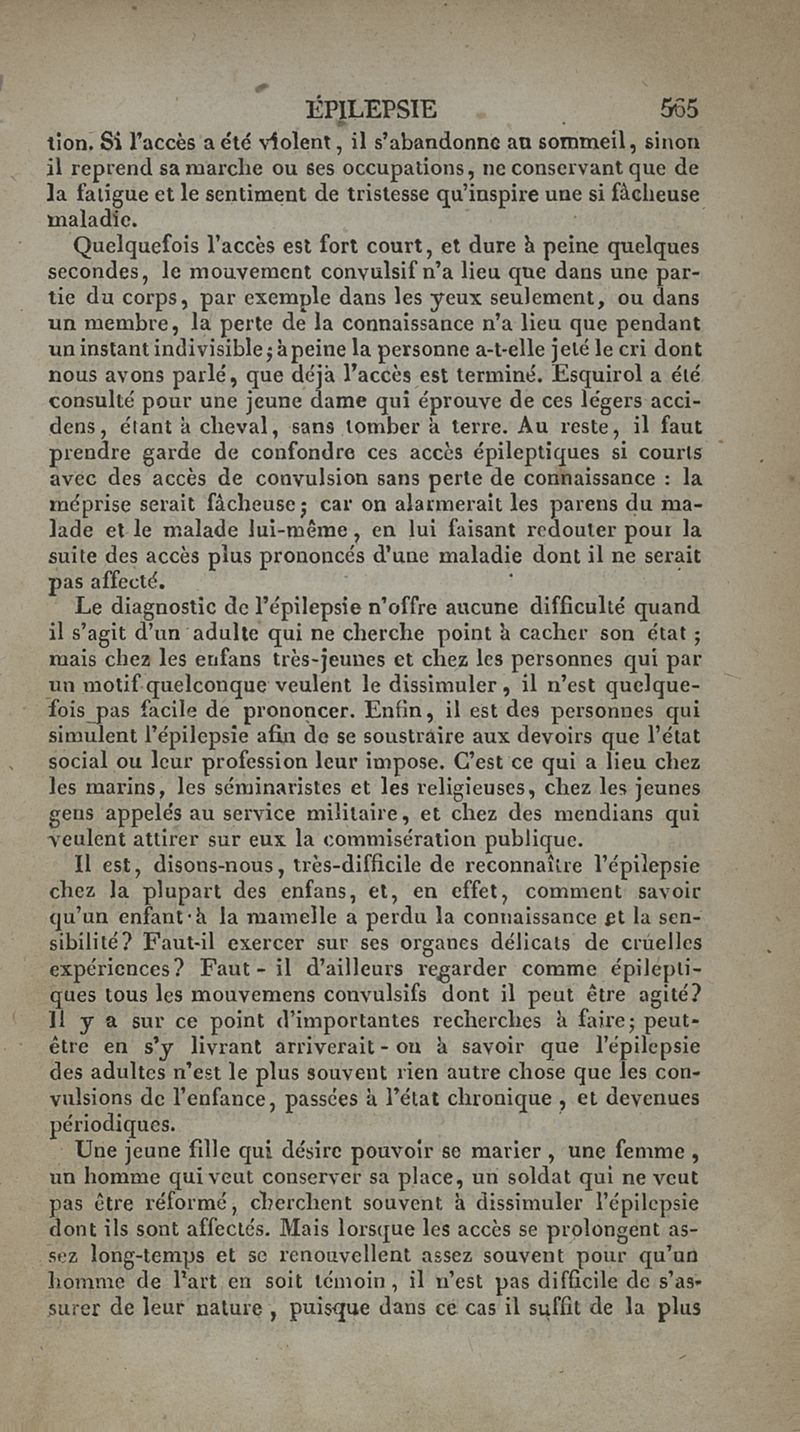 ÉPILEPSIE 565

tion. Si l'accès a été violent, il s'abandonne au sommeil, sinon il reprend sa marche ou ses occupations, ne conservant que de la fatigue et le sentiment de tristesse qu'inspire une si fâcheuse maladie.

Quelquefois l'accès est fort court, et dure à peine quelques secondes, le mouvement convulsif n'a lieu que dans une partie du corps, par exemple dans les yeux seulement, ou dans un membre, la perte de la connaissance n'a lieu que pendant un instant indivisible; à peine la personne a-t-elle jeté le cri dont nous avons parlé, que déjà l'accès est terminé. Esquirol a été consulté pour une jeune dame qui éprouve de ces légers accidens, étant à cheval, sans tomber à terre. Au reste, il faut prendre garde de confondre ces accès épileptiques si courts avec des accès de convulsion sans perte de connaissance : la méprise serait fâcheuse; car on alarmerait les parens du malade et le malade lui-même, en lui faisant redouter pour la suite des accès plus prononcés d'une maladie dont il ne serait pas affecté.

Le diagnostic de l'épilepsie n'offre aucune difficulté quand il s'agit d'un adulte qui ne cherche point à cacher son état ; mais chez les enfans très-jeunes et chez les personnes qui par un motif quelconque veulent le dissimuler, il n'est quelquefois pas facile de prononcer. Enfin, il est des personnes qui simulent l'épilepsie afin de se soustraire aux devoirs que l'état social ou leur profession leur impose. C'est ce qui a lieu chez les marins, les séminaristes et les religieuses, chez les jeunes gens appelés au service militaire, et chez des mendians qui veulent attirer sur eux la commisération publique.

Il est, disons-nous, très-difficile de reconnaître l'épilepsie chez la plupart des enfans, et, en effet, comment savoir qu'un enfant à la mamelle a perdu la connaissance et la sensibilité? Faut-il exercer sur ses organes délicats de cruelles expériences? Faut-il d'ailleurs regarder comme épileptiques tous les mouvemens convulsifs dont il peut être agité? Il y a sur ce point d'importantes recherches à faire; peut-être en s'y livrant arriverait-on à savoir que l'épilepsie des adultes n'est le plus souvent rien autre chose que les convulsions de l'enfance, passées à l'état chronique, et devenues périodiques.

Une jeune fille qui désire pouvoir se marier, une femme, un homme qui veut conserver sa place, un soldat qui ne veut pas être réformé, cherchent souvent à dissimuler l'épilepsie dont ils sont affectés. Mais lorsque les accès se prolongent assez long-temps et se renouvellent assez souvent pour qu'un homme de l'art en soit témoin, il n'est pas difficile de s'assurer de leur nature, puisque dans ce cas il suffit de la plus